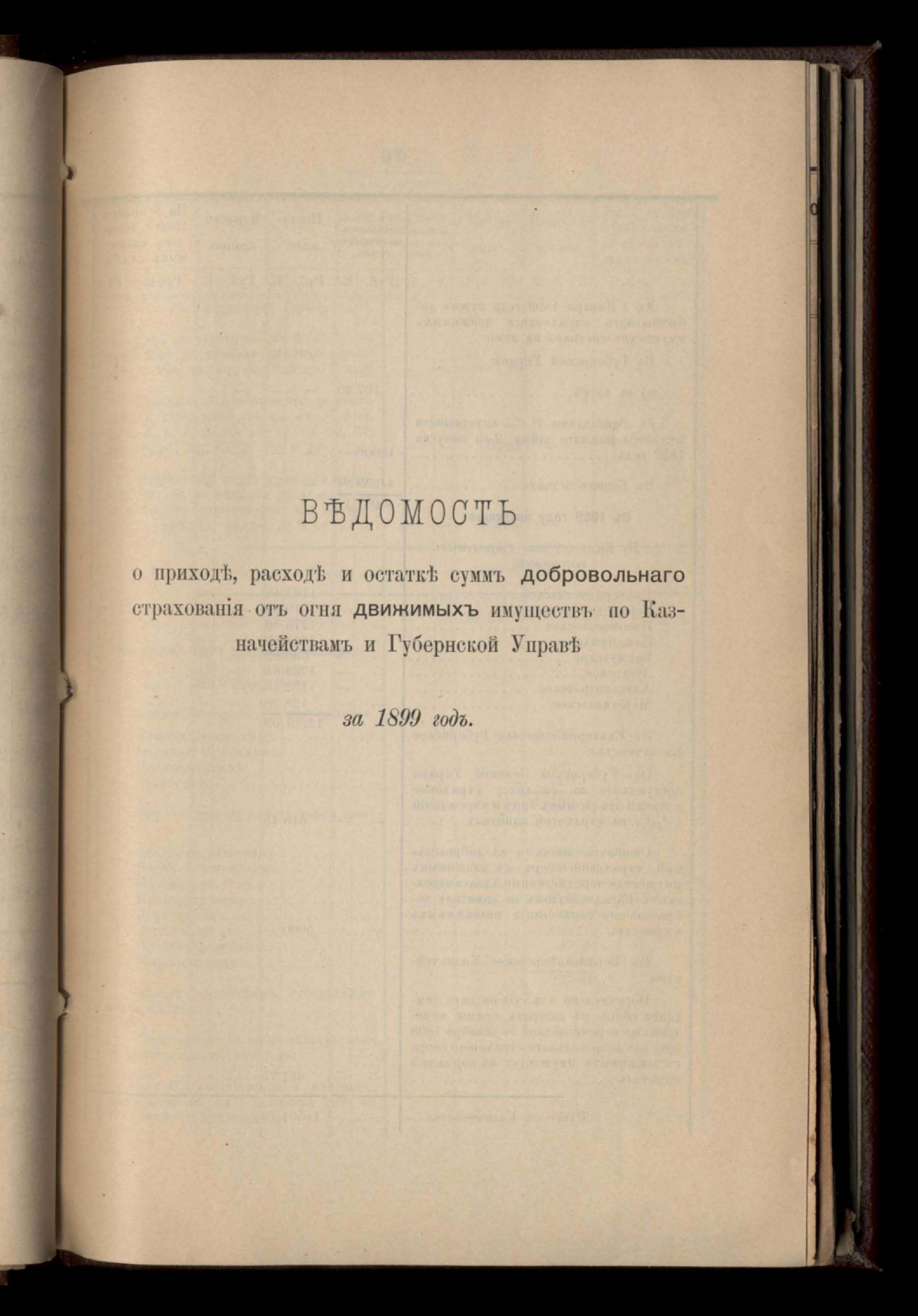 ВѢДОМОСТЬ

о приходѣ, расходѣ и остаткѣ суммъ добровольнаго страхованія отъ огня движимыхъ имуществъ по Казначействамъ и Губернской Управѣ

за 1899 годъ.